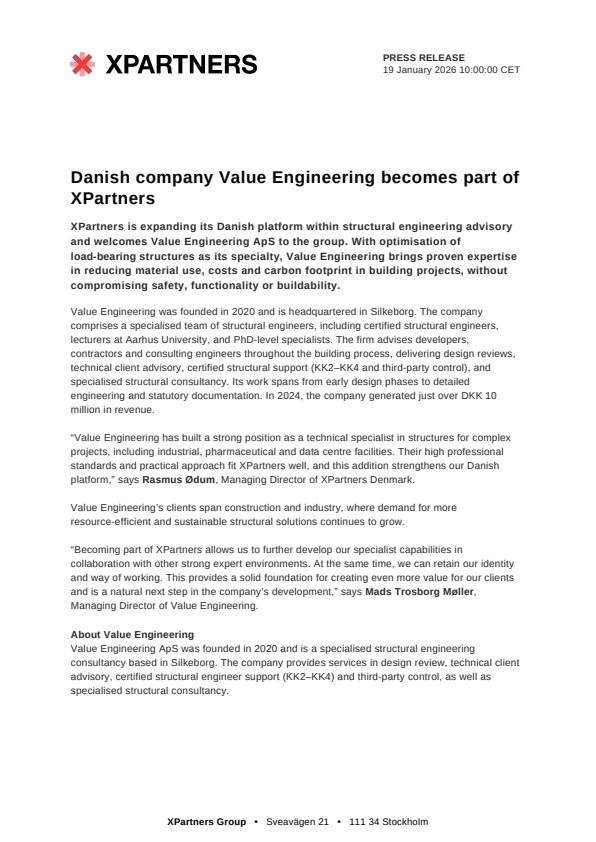 XPARTNERS

PRESS RELEASE
19 January 2026 10:00:00 CET

Danish company Value Engineering becomes part of XPartners

XPartners is expanding its Danish platform within structural engineering advisory and welcomes Value Engineering ApS to the group. With optimisation of load-bearing structures as its specialty, Value Engineering brings proven expertise in reducing material use, costs and carbon footprint in building projects, without compromising safety, functionality or buildability.

Value Engineering was founded in 2020 and is headquartered in Silkeborg. The company comprises a specialised team of structural engineers, including certified structural engineers, lecturers at Aarhus University, and PhD-level specialists. The firm advises developers, contractors and consulting engineers throughout the building process, delivering design reviews, technical client advisory, certified structural support (KK2–KK4 and third-party control), and specialised structural consultancy. Its work spans from early design phases to detailed engineering and statutory documentation. In 2024, the company generated just over DKK 10 million in revenue.

"Value Engineering has built a strong position as a technical specialist in structures for complex projects, including industrial, pharmaceutical and data centre facilities. Their high professional standards and practical approach fit XPartners well, and this addition strengthens our Danish platform," says Rasmus Ødum, Managing Director of XPartners Denmark.

Value Engineering's clients span construction and industry, where demand for more resource-efficient and sustainable structural solutions continues to grow.

"Becoming part of XPartners allows us to further develop our specialist capabilities in collaboration with other strong expert environments. At the same time, we can retain our identity and way of working. This provides a solid foundation for creating even more value for our clients and is a natural next step in the company's development," says Mads Trosborg Møller, Managing Director of Value Engineering.

About Value Engineering
Value Engineering ApS was founded in 2020 and is a specialised structural engineering consultancy based in Silkeborg. The company provides services in design review, technical client advisory, certified structural engineer support (KK2–KK4) and third-party control, as well as specialised structural consultancy.

XPartners Group • Sveavägen 21 • 111 34 Stockholm